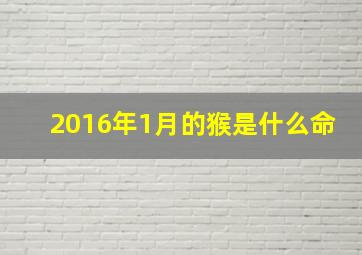 2016年1月的猴是什么命